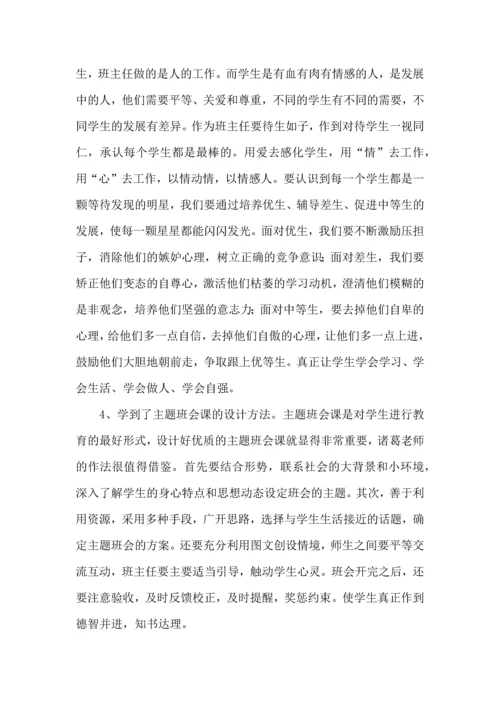 生，班主任做的是人的工作。而学生是有血有肉有情感的人，是发展中的人，他们需要平等、关爱和尊重，不同的学生有不同的需要，不同学生的发展有差异。作为班主任要待生如子，作到对待学生一视同仁，承认每个学生都是最棒的。用爱去感化学生，用“情”去工作，用“心”去工作，以情动情，以情感人。要认识到每一个学生都是一颗等待发现的明星，我们要通过培养优生、辅导差生、促进中等生的发展，使每一颗星星都能闪闪发光。面对优生，我们要不断激励压担子，消除他们的嫉妒心理，树立正确的竞争意识；面对差生，我们要矫正他们变态的自尊心，激活他们枯萎的学习动机，澄清他们模糊的是非观念，培养他们坚强的意志力；面对中等生，要去掉他们自卑的心理，给他们多一点自信，去掉他们自傲的心理，让他们多一点上进，鼓励他们大胆地朝前走，争取跟上优等生。真正让学生学会学习、学会生活、学会做人、学会自强。

4、学到了主题班会课的设计方法。主题班会课是对学生进行教育的最好形式，设计好优质的主题班会课就显得非常重要，诸葛老师的作法很值得借鉴。首先要结合形势，联系社会的大背景和小环境，深入了解学生的身心特点和思想动态设定班会的主题。其次，善于利用资源，采用多种手段，广开思路，选择与学生生活接近的话题，确定主题班会的方案。还要充分利用图文创设情境，师生之间要平等交流互动，班主任要主要适当引导，触动学生心灵。班会开完之后，还要注意验收，及时反馈校正，及时提醒，奖惩约束。使学生真正作到德智并进，知书达理。